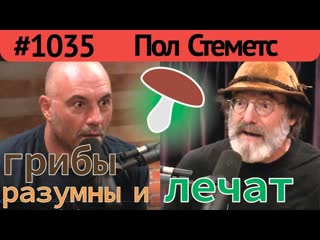 #1035 Пол Стеметс

грибы разумны и лечат